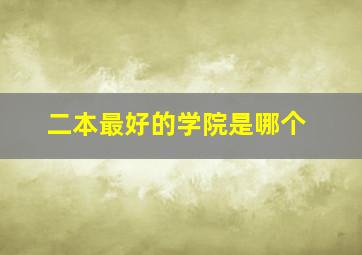 二本最好的学院是哪个